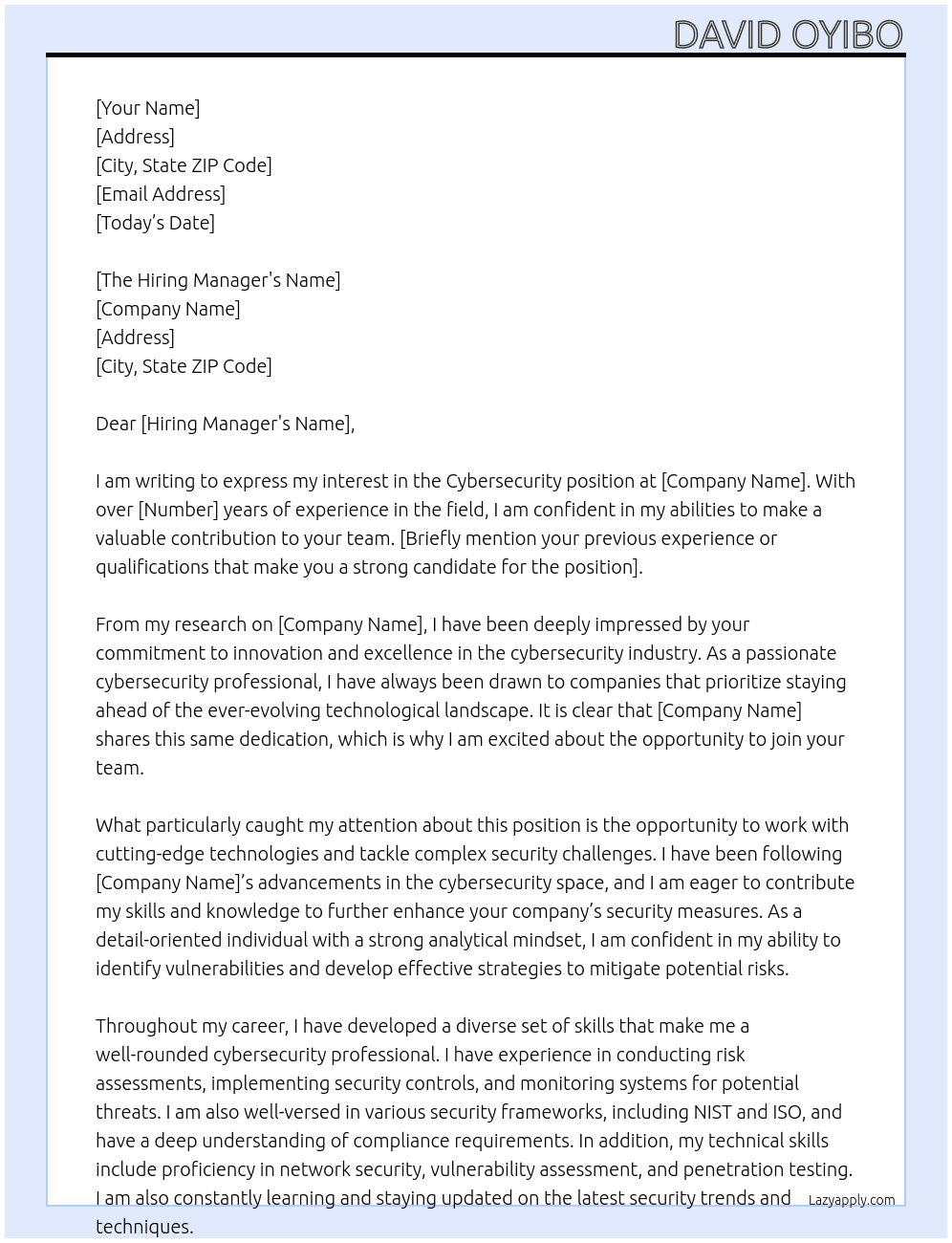 DAVID OYIBO

[Your Name]
[Address]
[City, State ZIP Code]
[Email Address]
[Today's Date]

[The Hiring Manager's Name]
[Company Name]
[Address]
[City, State ZIP Code]

Dear [Hiring Manager's Name],

I am writing to express my interest in the Cybersecurity position at [Company Name]. With over [Number] years of experience in the field, I am confident in my abilities to make a valuable contribution to your team. [Briefly mention your previous experience or qualifications that make you a strong candidate for the position].

From my research on [Company Name], I have been deeply impressed by your commitment to innovation and excellence in the cybersecurity industry. As a passionate cybersecurity professional, I have always been drawn to companies that prioritize staying ahead of the ever-evolving technological landscape. It is clear that [Company Name] shares this same dedication, which is why I am excited about the opportunity to join your team.

What particularly caught my attention about this position is the opportunity to work with cutting-edge technologies and tackle complex security challenges. I have been following [Company Name]'s advancements in the cybersecurity space, and I am eager to contribute my skills and knowledge to further enhance your company's security measures. As a detail-oriented individual with a strong analytical mindset, I am confident in my ability to identify vulnerabilities and develop effective strategies to mitigate potential risks.

Throughout my career, I have developed a diverse set of skills that make me a well-rounded cybersecurity professional. I have experience in conducting risk assessments, implementing security controls, and monitoring systems for potential threats. I am also well-versed in various security frameworks, including NIST and ISO, and have a deep understanding of compliance requirements. In addition, my technical skills include proficiency in network security, vulnerability assessment, and penetration testing. I am also constantly learning and staying updated on the latest security trends and techniques.

Lazyapply.com